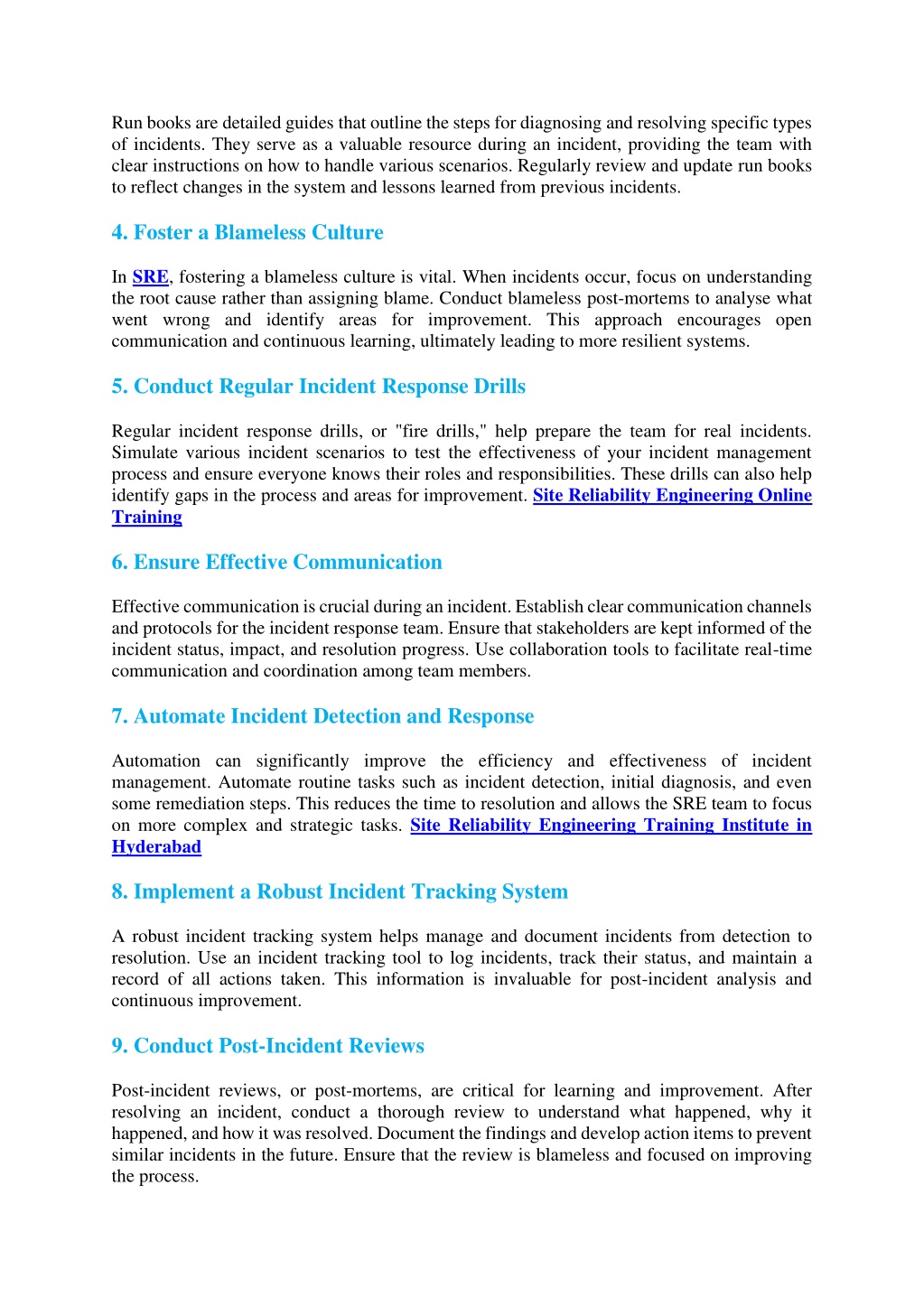 Run books are detailed guides that outline the steps for diagnosing and resolving specific types of incidents. They serve as a valuable resource during an incident, providing the team with clear instructions on how to handle various scenarios. Regularly review and update run books to reflect changes in the system and lessons learned from previous incidents.

4. Foster a Blameless Culture

In SRE, fostering a blameless culture is vital. When incidents occur, focus on understanding the root cause rather than assigning blame. Conduct blameless post-mortems to analyse what went wrong and identify areas for improvement. This approach encourages open communication and continuous learning, ultimately leading to more resilient systems.

5. Conduct Regular Incident Response Drills

Regular incident response drills, or "fire drills," help prepare the team for real incidents. Simulate various incident scenarios to test the effectiveness of your incident management process and ensure everyone knows their roles and responsibilities. These drills can also help identify gaps in the process and areas for improvement. Site Reliability Engineering Online Training

6. Ensure Effective Communication

Effective communication is crucial during an incident. Establish clear communication channels and protocols for the incident response team. Ensure that stakeholders are kept informed of the incident status, impact, and resolution progress. Use collaboration tools to facilitate real-time communication and coordination among team members.

7. Automate Incident Detection and Response

Automation can significantly improve the efficiency and effectiveness of incident management. Automate routine tasks such as incident detection, initial diagnosis, and even some remediation steps. This reduces the time to resolution and allows the SRE team to focus on more complex and strategic tasks. Site Reliability Engineering Training Institute in Hyderabad

8. Implement a Robust Incident Tracking System

A robust incident tracking system helps manage and document incidents from detection to resolution. Use an incident tracking tool to log incidents, track their status, and maintain a record of all actions taken. This information is invaluable for post-incident analysis and continuous improvement.

9. Conduct Post-Incident Reviews

Post-incident reviews, or post-mortems, are critical for learning and improvement. After resolving an incident, conduct a thorough review to understand what happened, why it happened, and how it was resolved. Document the findings and develop action items to prevent similar incidents in the future. Ensure that the review is blameless and focused on improving the process.